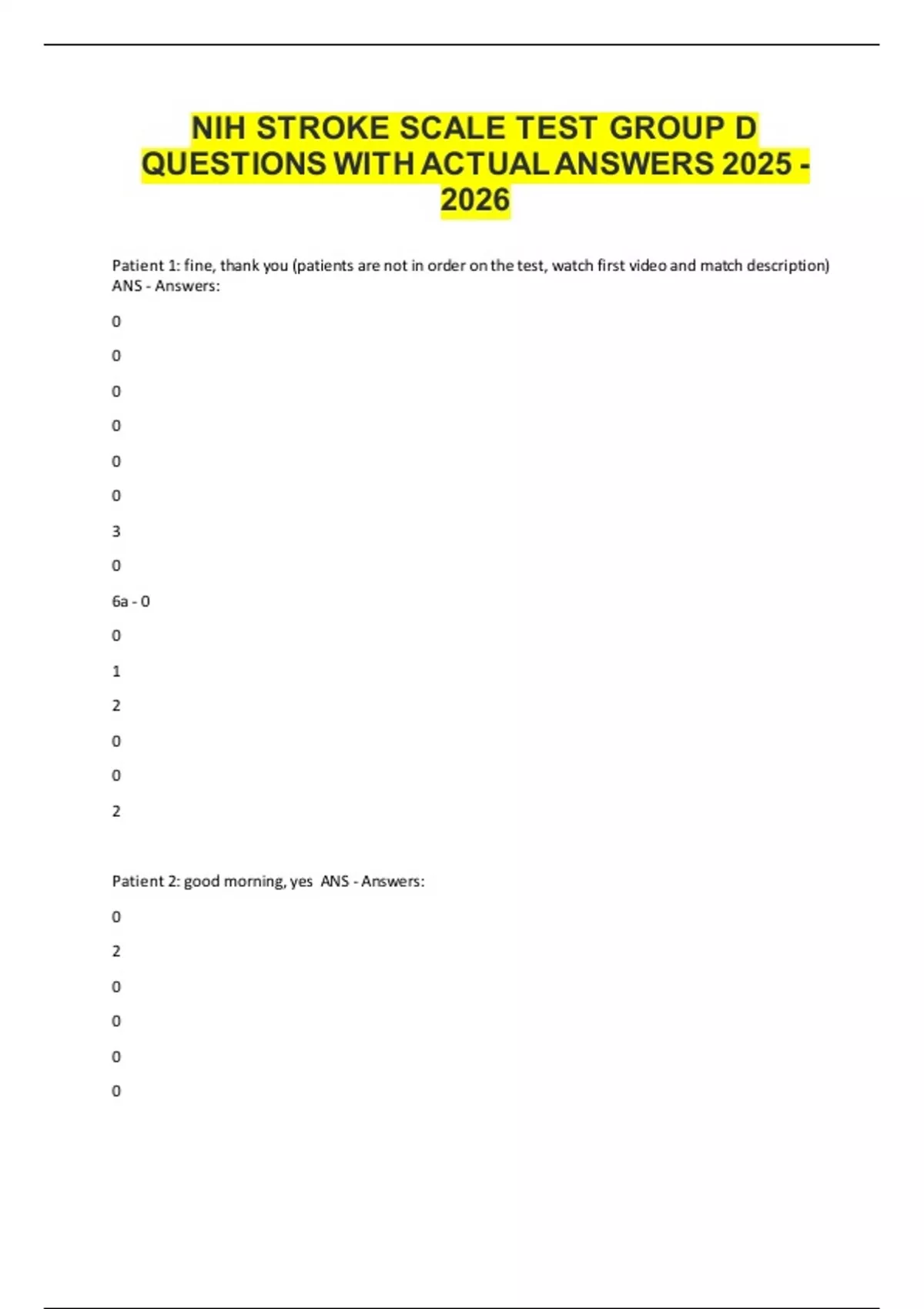 NIH STROKE SCALE TEST GROUP D QUESTIONS WITH ACTUAL ANSWERS 2025 - 2026

Patient 1: fine, thank you (patients are not in order on the test, watch first video and match description) ANS - Answers:

0

0

0

0

0

0

3

0

6a - 0

0

1

2

0

0

2

Patient 2: good morning, yes ANS - Answers:

0

2

0

0

0

0